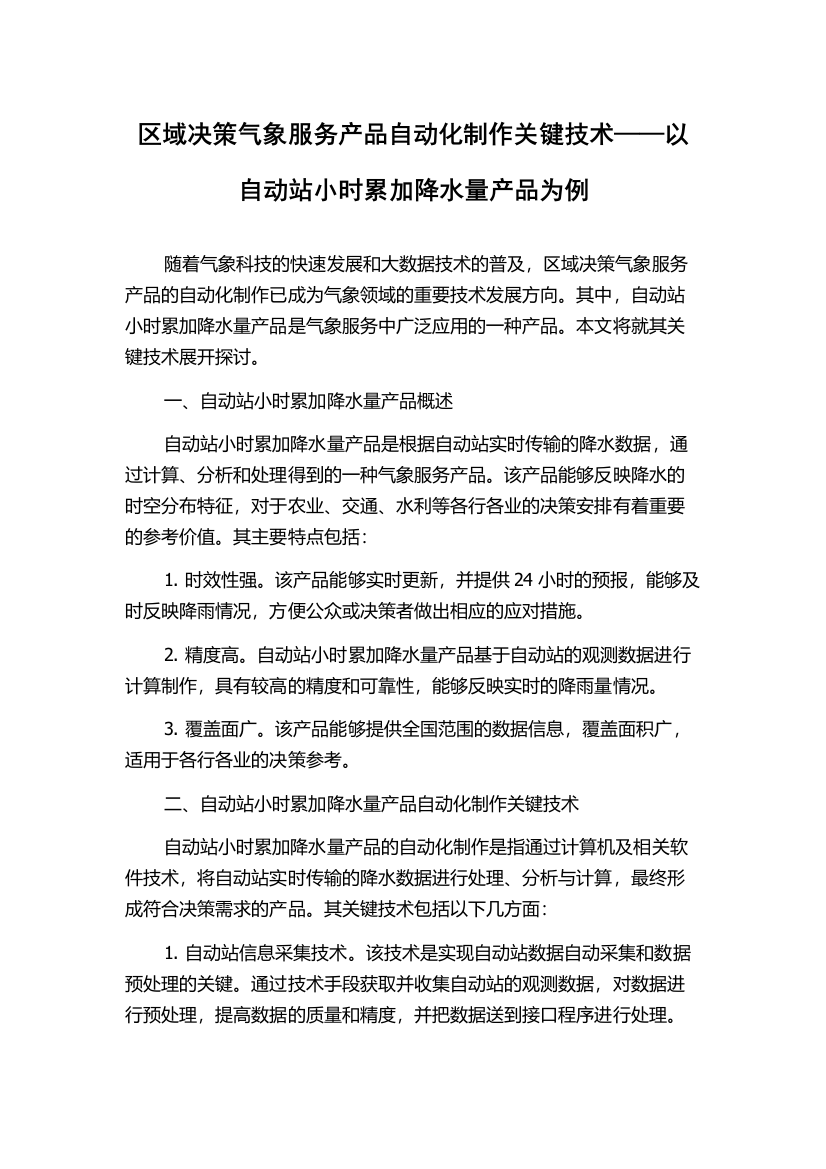 区域决策气象服务产品自动化制作关键技术——以自动站小时累加降水量产品为例

随着气象科技的快速发展和大数据技术的普及，区域决策气象服务产品的自动化制作已成为气象领域的重要技术发展方向。其中，自动站小时累加降水量产品是气象服务中广泛应用的一种产品。本文将就其关键技术展开探讨。

一、自动站小时累加降水量产品概述

自动站小时累加降水量产品是根据自动站实时传输的降水数据，通过计算、分析和处理得到的一种气象服务产品。该产品能够反映降水的时空分布特征，对于农业、交通、水利等各行各业的决策安排有着重要的参考价值。其主要特点包括：

1. 时效性强。该产品能够实时更新，并提供 24 小时的预报，能够及时反映降雨情况，方便公众或决策者做出相应的应对措施。

2. 精度高。自动站小时累加降水量产品基于自动站的观测数据进行计算制作，具有较高的精度和可靠性，能够反映实时的降雨量情况。

3. 覆盖面广。该产品能够提供全国范围的数据信息，覆盖面积广，适用于各行各业的决策参考。

二、自动站小时累加降水量产品自动化制作关键技术

自动站小时累加降水量产品的自动化制作是指通过计算机及相关软件技术，将自动站实时传输的降水数据进行处理、分析与计算，最终形成符合决策需求的产品。其关键技术包括以下几方面：

1. 自动站信息采集技术。该技术是实现自动站数据自动采集和数据预处理的关键。通过技术手段获取并收集自动站的观测数据，对数据进行预处理，提高数据的质量和精度，并把数据送到接口程序进行处理。